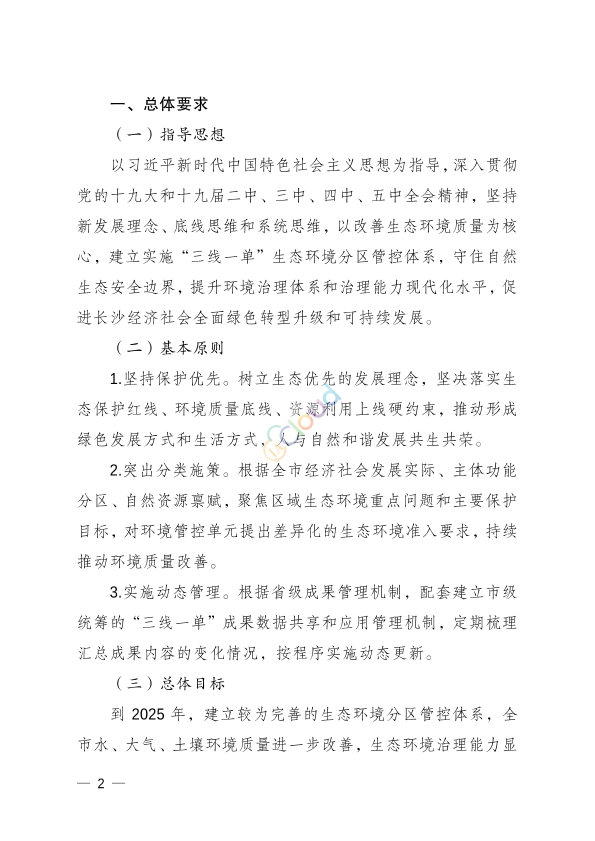 一、总体要求

（一）指导思想

以习近平新时代中国特色社会主义思想为指导，深入贯彻党的十九大和十九届二中、三中、四中、五中全会精神，坚持新发展理念、底线思维和系统思维，以改善生态环境质量为核心，建立实施“三线一单”生态环境分区管控体系，守住自然生态安全边界，提升环境治理体系和治理能力现代化水平，促进长沙经济社会全面绿色转型升级和可持续发展。

（二）基本原则

1.坚持保护优先。树立生态优先的发展理念，坚决落实生态保护红线、环境质量底线、资源利用上线硬约束，推动形成绿色发展方式和生活方式，人与自然和谐发展共生共荣。

2.突出分类施策。根据全市经济社会发展实际、主体功能分区、自然资源禀赋，聚焦区域生态环境重点问题和主要保护目标，对环境管控单元提出差异化的生态环境准入要求，持续推动环境质量改善。

3.实施动态管理。根据省级成果管理机制，配套建立市级统筹的“三线一单”成果数据共享和应用管理机制，定期梳理汇总成果内容的变化情况，按程序实施动态更新。

（三）总体目标

到 2025 年，建立较为完善的生态环境分区管控体系，全市水、大气、土壤环境质量进一步改善，生态环境治理能力显

— 2 —